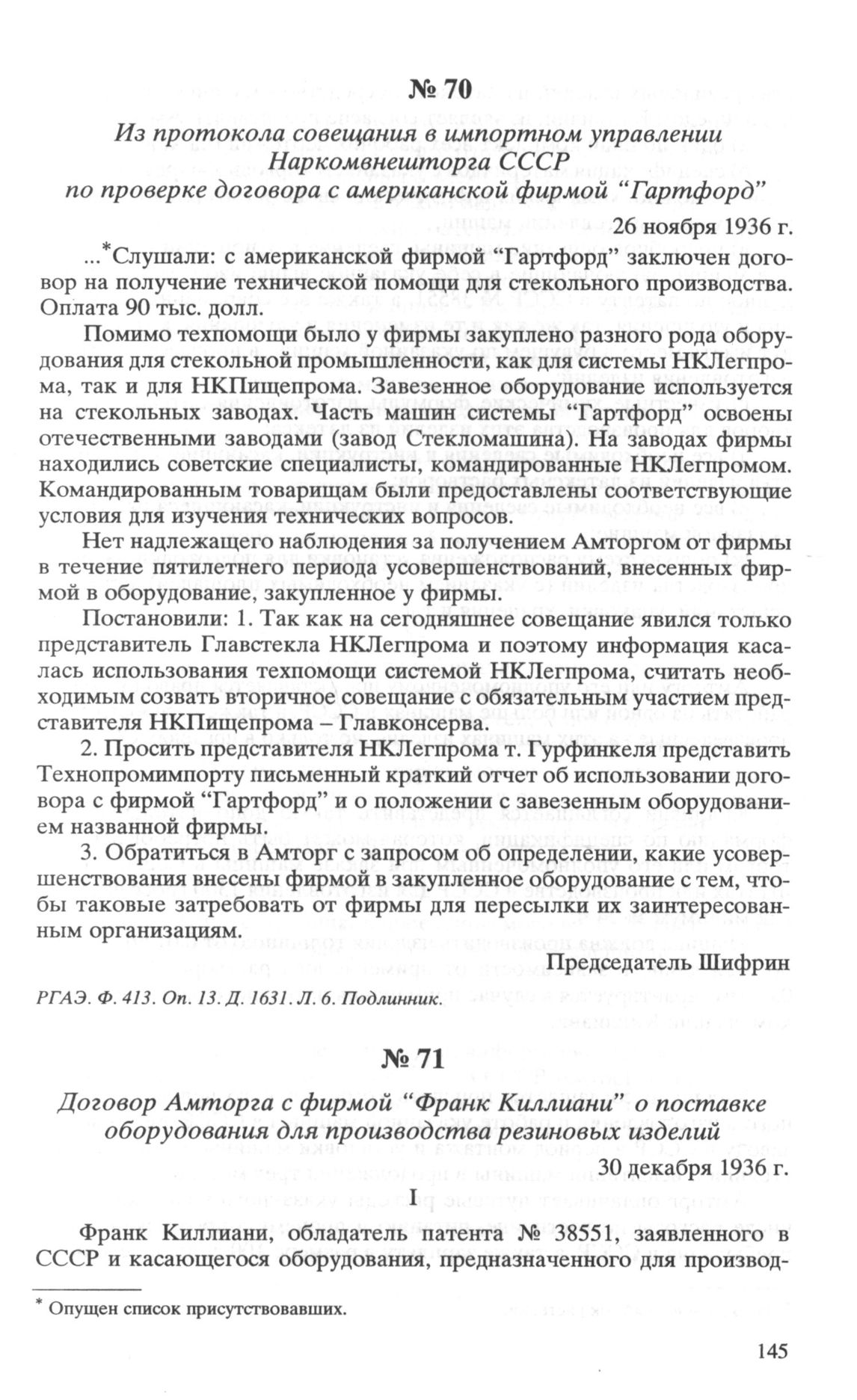 № 70

Из протокола совещания в импортном управлении Наркомвнешторга СССР по проверке договора с американской фирмой “Гартфорд”

26 ноября 1936 г.

...*Слушали: с американской фирмой “Гартфорд” заключен договор на получение технической помощи для стекольного производства. Оплата 90 тыс. долл.

Помимо техпомощи было у фирмы закуплено разного рода оборудования для стекольной промышленности, как для системы НКЛегпрома, так и для НКПищепрома. Завезенное оборудование используется на стекольных заводах. Часть машин системы “Гартфорд” освоены отечественными заводами (завод Стекломашина). На заводах фирмы находились советские специалисты, командированные НКЛегпромом. Командированным товарищам были предоставлены соответствующие условия для изучения технических вопросов.

Нет надлежащего наблюдения за получением Амторгом от фирмы в течение пятилетнего периода усовершенствований, внесенных фирмой в оборудование, закупленное у фирмы.

Постановили: 1. Так как на сегодняшнее совещание явился только представитель Главстекла НКЛегпрома и поэтому информация касалась использования техпомощи системой НКЛегпрома, считать необходимым созвать вторичное совещание с обязательным участием представителя НКПищепрома – Главконсерва.

2. Просить представителя НКЛегпрома т. Гурфинкеля представить Технопромимпорту письменный краткий отчет об использовании договора с фирмой “Гартфорд” и о положении с завезенным оборудованием названной фирмы.

3. Обратиться в Амторг с запросом об определении, какие усовершенствования внесены фирмой в закупленное оборудование с тем, чтобы таковые затребовать от фирмы для пересылки их заинтересованным организациям.

Председатель Шифрин

РГАЭ. Ф. 413. Оп. 13. Д. 1631. Л. 6. Подлинник.

№ 71

Договор Амторга с фирмой “Франк Киллиани” о поставке оборудования для производства резиновых изделий

30 декабря 1936 г.

I

Франк Киллиани, обладатель патента № 38551, заявленного в СССР и касающегося оборудования, предназначенного для производ-

* Опущен список присутствовавших.

145